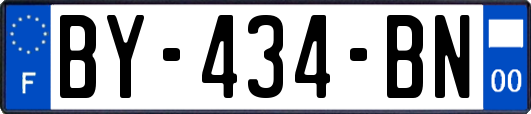 F

BY-434-BN

00